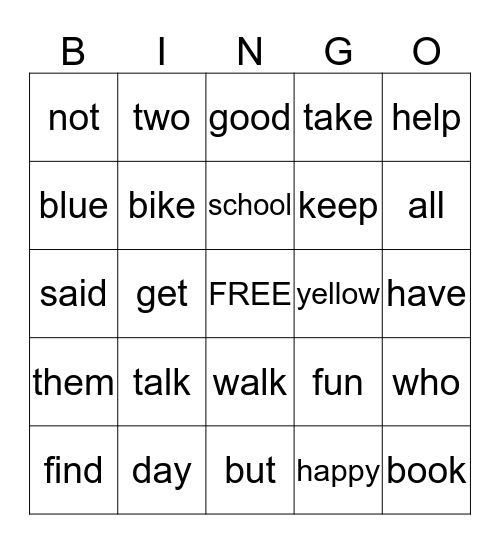 | B | I | N | G | O |
|---|---|---|---|---|
| not | two | good | take | help |
| blue | bike | school | keep | all |
| said | get | FREE | yellow | have |
| them | talk | walk | fun | who |
| find | day | but | happy | book |